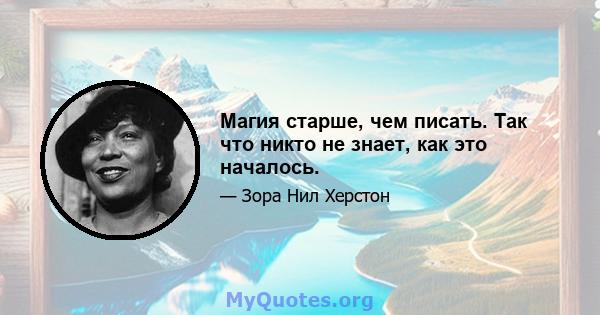 Магия старше, чем писать. Так что никто не знает, как это началось.

— Зора Нил Херстон

MyQuotes.org